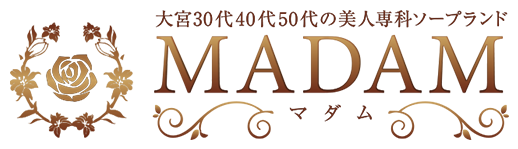 大宮30代40代50代の美人専科ソープランド
MADAM
マダム